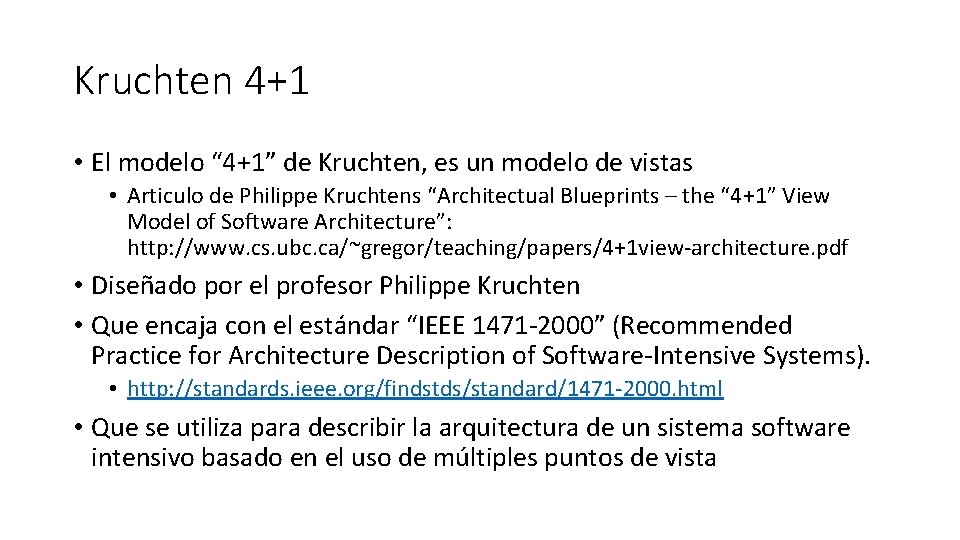 Kruchten 4+1

• El modelo "4+1" de Kruchten, es un modelo de vistas

• Articulo de Philippe Kruchtens "Architectual Blueprints – the "4+1" View Model of Software Architecture": http://www.cs.ubc.ca/~gregor/teaching/papers/4+1view-architecture.pdf

• Diseñado por el profesor Philippe Kruchten

• Que encaja con el estándar "IEEE 1471-2000" (Recommended Practice for Architecture Description of Software-Intensive Systems).

• http://standards.ieee.org/findstds/standard/1471-2000.html

• Que se utiliza para describir la arquitectura de un sistema software intensivo basado en el uso de múltiples puntos de vista